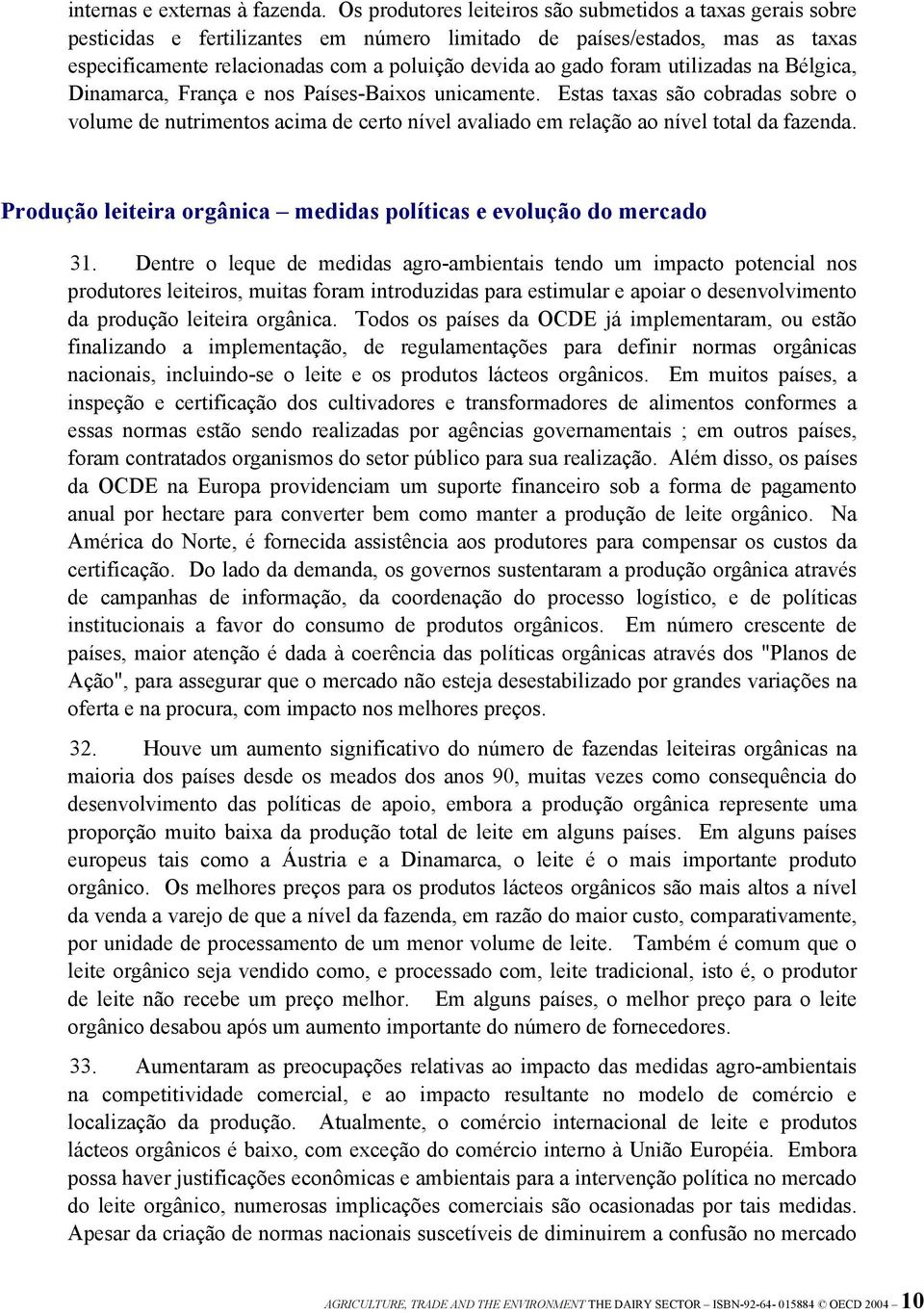 internas e externas à fazenda. Os produtores leiteiros são submetidos a taxas gerais sobre pesticidas e fertilizantes em número limitado de países/estados, mas as taxas especificamente relacionadas com a poluição devida ao gado foram utilizadas na Bélgica, Dinamarca, França e nos Países-Baixos unicamente. Estas taxas são cobradas sobre o volume de nutrimentos acima de certo nível avaliado em relação ao nível total da fazenda.

Produção leiteira orgânica – medidas políticas e evolução do mercado

31. Dentre o leque de medidas agro-ambientais tendo um impacto potencial nos produtores leiteiros, muitas foram introduzidas para estimular e apoiar o desenvolvimento da produção leiteira orgânica. Todos os países da OCDE já implementaram, ou estão finalizando a implementação, de regulamentações para definir normas orgânicas nacionais, incluindo-se o leite e os produtos lácteos orgânicos. Em muitos países, a inspeção e certificação dos cultivadores e transformadores de alimentos conformes a essas normas estão sendo realizadas por agências governamentais ; em outros países, foram contratados organismos do setor público para sua realização. Além disso, os países da OCDE na Europa providenciam um suporte financeiro sob a forma de pagamento anual por hectare para converter bem como manter a produção de leite orgânico. Na América do Norte, é fornecida assistência aos produtores para compensar os custos da certificação. Do lado da demanda, os governos sustentaram a produção orgânica através de campanhas de informação, da coordenação do processo logístico, e de políticas institucionais a favor do consumo de produtos orgânicos. Em número crescente de países, maior atenção é dada à coerência das políticas orgânicas através dos "Planos de Ação", para assegurar que o mercado não esteja desestabilizado por grandes variações na oferta e na procura, com impacto nos melhores preços.

32. Houve um aumento significativo do número de fazendas leiteiras orgânicas na maioria dos países desde os meados dos anos 90, muitas vezes como consequência do desenvolvimento das políticas de apoio, embora a produção orgânica represente uma proporção muito baixa da produção total de leite em alguns países. Em alguns países europeus tais como a Áustria e a Dinamarca, o leite é o mais importante produto orgânico. Os melhores preços para os produtos lácteos orgânicos são mais altos a nível da venda a varejo de que a nível da fazenda, em razão do maior custo, comparativamente, por unidade de processamento de um menor volume de leite. Também é comum que o leite orgânico seja vendido como, e processado com, leite tradicional, isto é, o produtor de leite não recebe um preço melhor. Em alguns países, o melhor preço para o leite orgânico desabou após um aumento importante do número de fornecedores.

33. Aumentaram as preocupações relativas ao impacto das medidas agro-ambientais na competitividade comercial, e ao impacto resultante no modelo de comércio e localização da produção. Atualmente, o comércio internacional de leite e produtos lácteos orgânicos é baixo, com exceção do comércio interno à União Européia. Embora possa haver justificações econômicas e ambientais para a intervenção política no mercado do leite orgânico, numerosas implicações comerciais são ocasionadas por tais medidas. Apesar da criação de normas nacionais suscetíveis de diminuirem a confusão no mercado

AGRICULTURE, TRADE AND THE ENVIRONMENT THE DAIRY SECTOR – ISBN-92-64- 015884 © OECD 2004 – 10